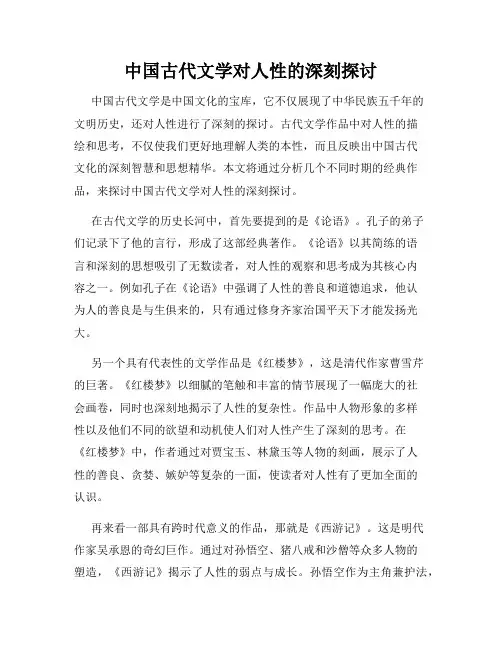 中国古代文学对人性的深刻探讨

中国古代文学是中国文化的宝库，它不仅展现了中华民族五千年的文明历史，还对人性进行了深刻的探讨。古代文学作品中对人性的描绘和思考，不仅使我们更好地理解人类的本性，而且反映出中国古代文化的深刻智慧和思想精华。本文将通过分析几个不同时期的经典作品，来探讨中国古代文学对人性的深刻探讨。

在古代文学的历史长河中，首先要提到的是《论语》。孔子的弟子们记录下了他的言行，形成了这部经典著作。《论语》以其简练的语言和深刻的思想吸引了无数读者，对人性的观察和思考成为其核心内容之一。例如孔子在《论语》中强调了人性的善良和道德追求，他认为人的善良是与生俱来的，只有通过修身齐家治国平天下才能发扬光大。

另一个具有代表性的文学作品是《红楼梦》，这是清代作家曹雪芹的巨著。《红楼梦》以细腻的笔触和丰富的情节展现了一幅庞大的社会画卷，同时也深刻地揭示了人性的复杂性。作品中人物形象的多样性以及他们不同的欲望和动机使人们对人性产生了深刻的思考。在《红楼梦》中，作者通过对贾宝玉、林黛玉等人物的刻画，展示了人性的善良、贪婪、嫉妒等复杂的一面，使读者对人性有了更加全面的认识。

再来看一部具有跨时代意义的作品，那就是《西游记》。这是明代作家吴承恩的奇幻巨作。通过对孙悟空、猪八戒和沙僧等众多人物的塑造，《西游记》揭示了人性的弱点与成长。孙悟空作为主角兼护法，